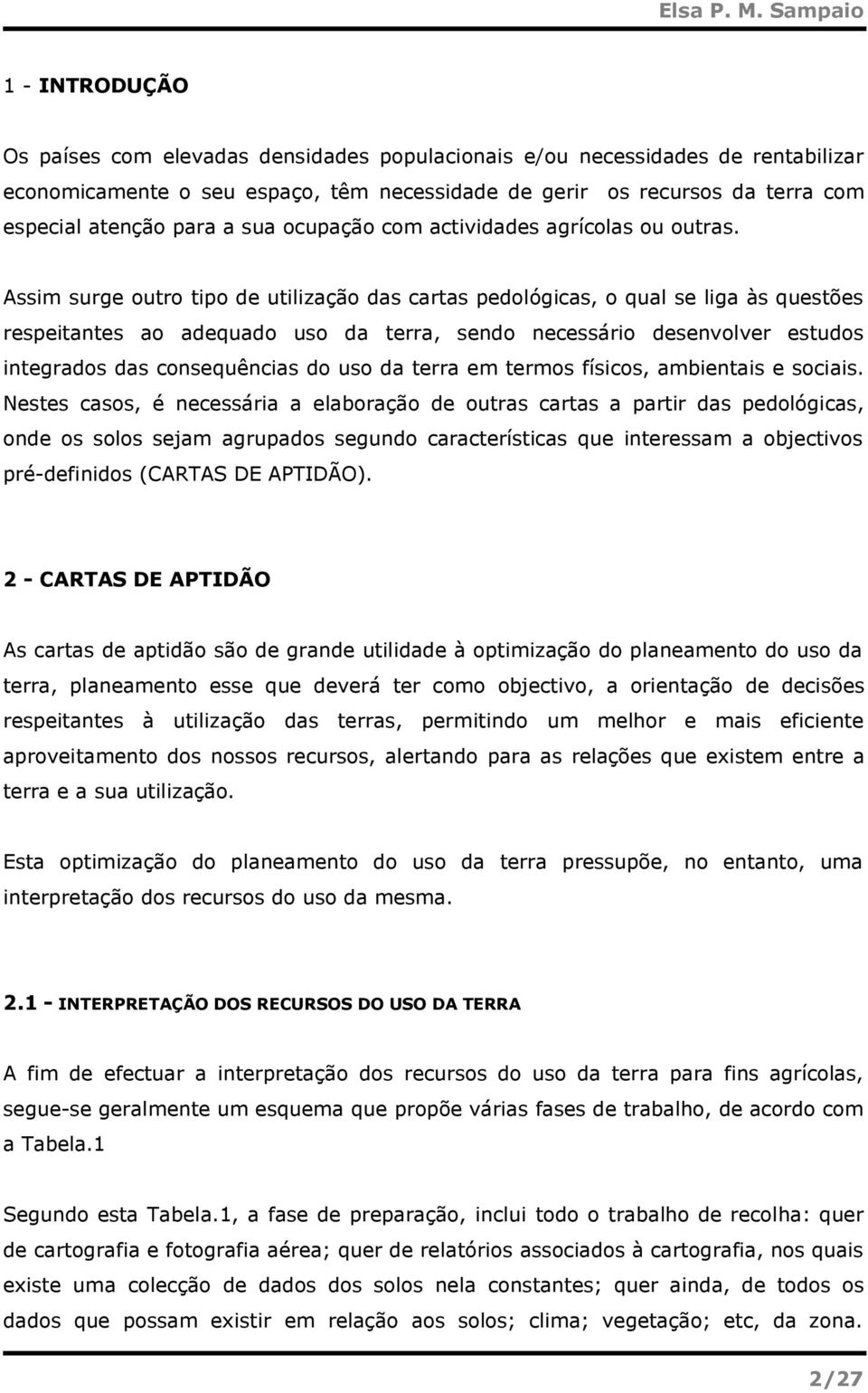 Elsa P. M. Sampaio

1 - INTRODUÇÃO

Os países com elevadas densidades populacionais e/ou necessidades de rentabilizar economicamente o seu espaço, têm necessidade de gerir os recursos da terra com especial atenção para a sua ocupação com actividades agrícolas ou outras.

Assim surge outro tipo de utilização das cartas pedológicas, o qual se liga às questões respeitantes ao adequado uso da terra, sendo necessário desenvolver estudos integrados das consequências do uso da terra em termos físicos, ambientais e sociais. Nestes casos, é necessária a elaboração de outras cartas a partir das pedológicas, onde os solos sejam agrupados segundo características que interessam a objectivos pré-definidos (CARTAS DE APTIDÃO).

2 - CARTAS DE APTIDÃO

As cartas de aptidão são de grande utilidade à optimização do planeamento do uso da terra, planeamento esse que deverá ter como objectivo, a orientação de decisões respeitantes à utilização das terras, permitindo um melhor e mais eficiente aproveitamento dos nossos recursos, alertando para as relações que existem entre a terra e a sua utilização.

Esta optimização do planeamento do uso da terra pressupõe, no entanto, uma interpretação dos recursos do uso da mesma.

2.1 - INTERPRETAÇÃO DOS RECURSOS DO USO DA TERRA

A fim de efectuar a interpretação dos recursos do uso da terra para fins agrícolas, segue-se geralmente um esquema que propõe várias fases de trabalho, de acordo com a Tabela.1

Segundo esta Tabela.1, a fase de preparação, inclui todo o trabalho de recolha: quer de cartografia e fotografia aérea; quer de relatórios associados à cartografia, nos quais existe uma colecção de dados dos solos nela constantes; quer ainda, de todos os dados que possam existir em relação aos solos; clima; vegetação; etc, da zona.

2/27